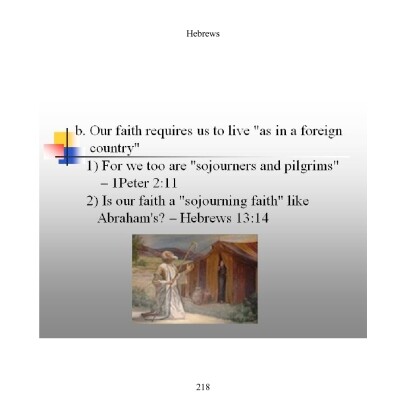 Hebrews

b. Our faith requires us to live "as in a foreign country"

1) For we too are "sojourners and pilgrims" – 1Peter 2:11

2) Is our faith a "sojourning faith" like Abraham's? – Hebrews 13:14

218